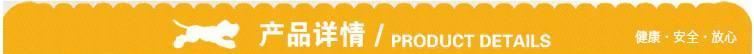 产品详情 / PRODUCT DETAILS

健康 · 安全 · 放心